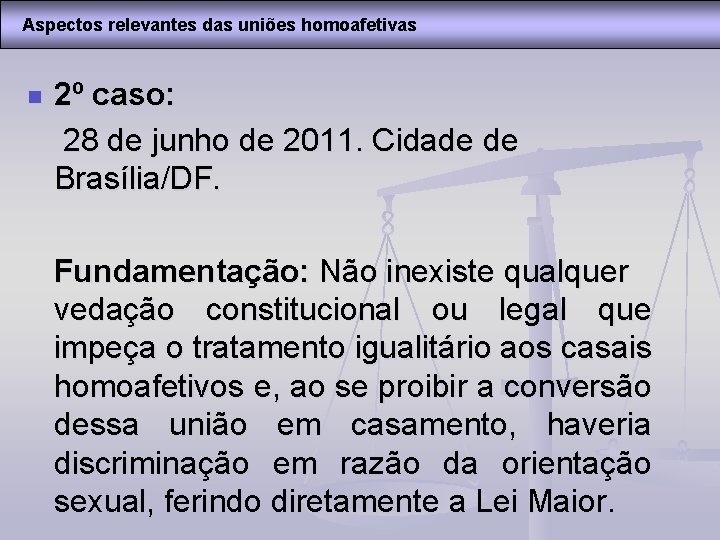 Aspectos relevantes das uniões homoafetivas

2º caso:

28 de junho de 2011. Cidade de Brasília/DF.

Fundamentação: Não inexiste qualquer vedação constitucional ou legal que impeça o tratamento igualitário aos casais homoafetivos e, ao se proibir a conversão dessa união em casamento, haveria discriminação em razão da orientação sexual, ferindo diretamente a Lei Maior.